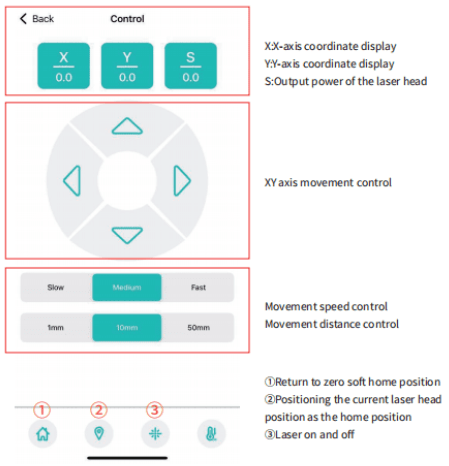 Back Control

X
0.0

Y
0.0

S
0.0

X:X-axis coordinate display
Y:Y-axis coordinate display
S:Output power of the laser head

XY axis movement control

Slow Medium Fast

1mm 10mm 50mm

Movement speed control
Movement distance control

①
②
③

①Return to zero soft home position
②Positioning the current laser head position as the home position
③Laser on and off